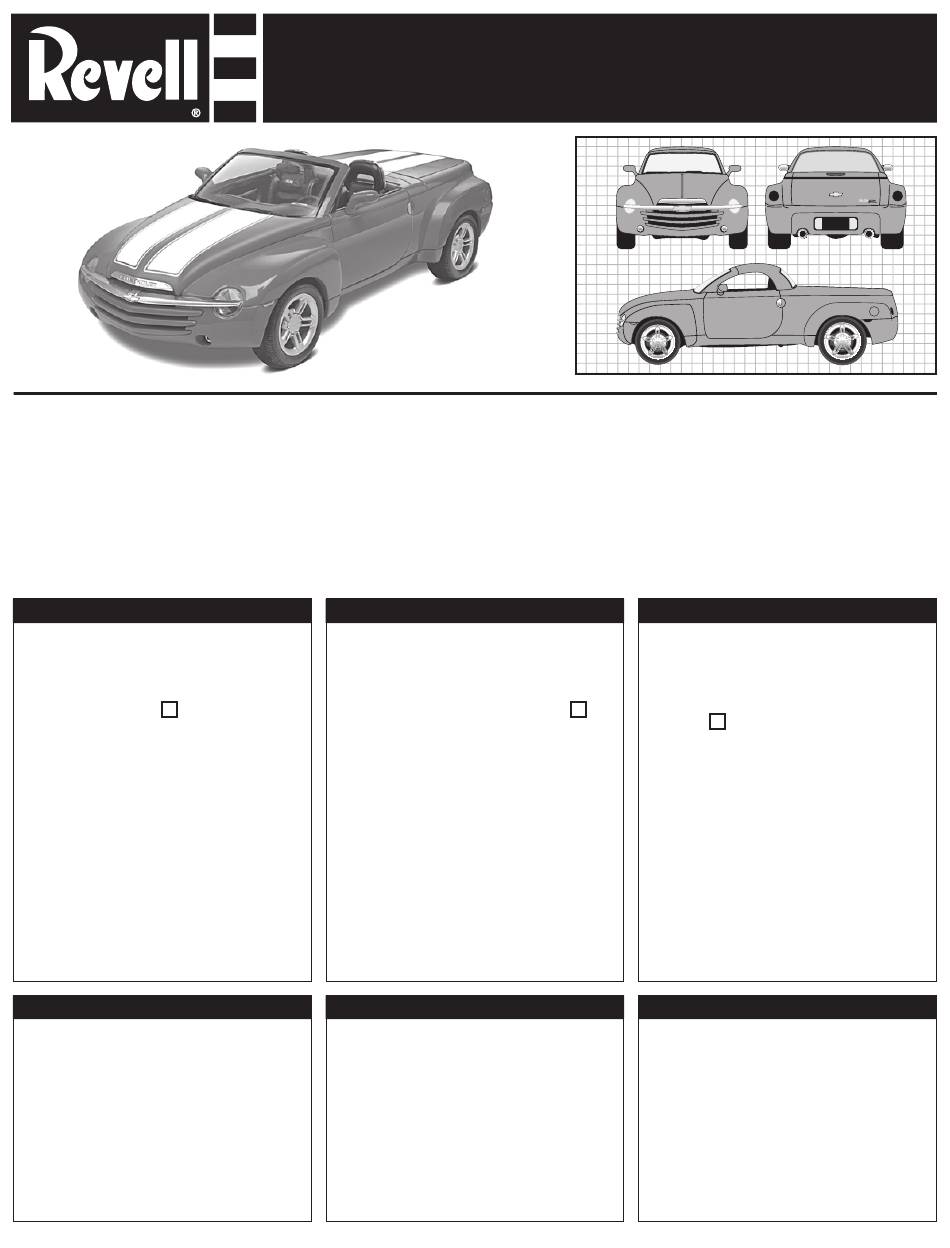 Revell®